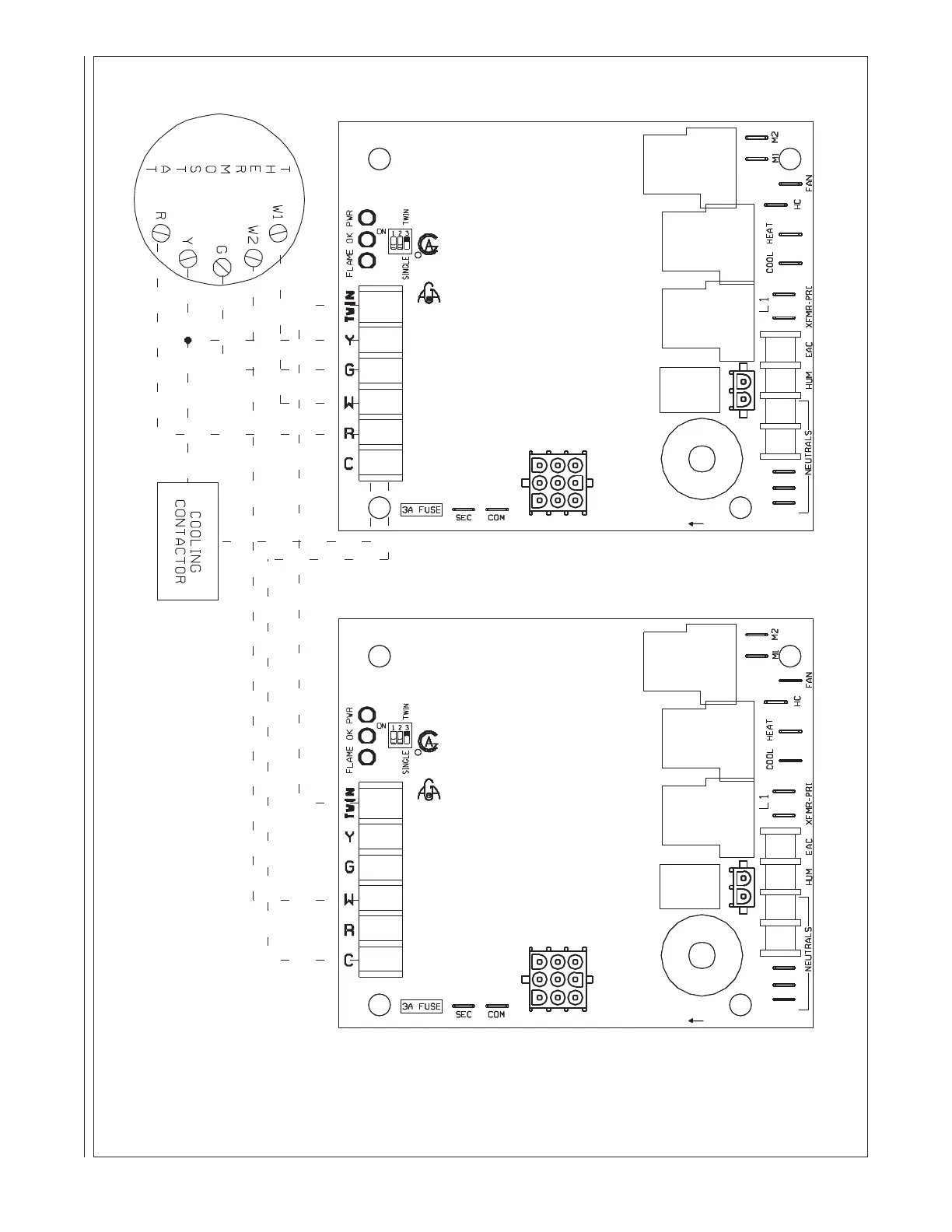 THERMOSTAT
W1
W2
G
Y
R

COOLING CONTACTOR

FLAME OK PWR
ON 1 2 3
SINGLE TWIN
TWIN
Y
G
W
R
C
3A FUSE
SEC
COM
M1 M2
FAN
HC
COOL HEAT
L1
XFMR-PRI
EAC
HUM
NEUTRALS

FLAME OK PWR
ON 1 2 3
SINGLE TWIN
TWIN
Y
G
W
R
C
3A FUSE
SEC
COM
M1 M2
FAN
HC
COOL HEAT
L1
XFMR-PRI
EAC
HUM
NEUTRALS